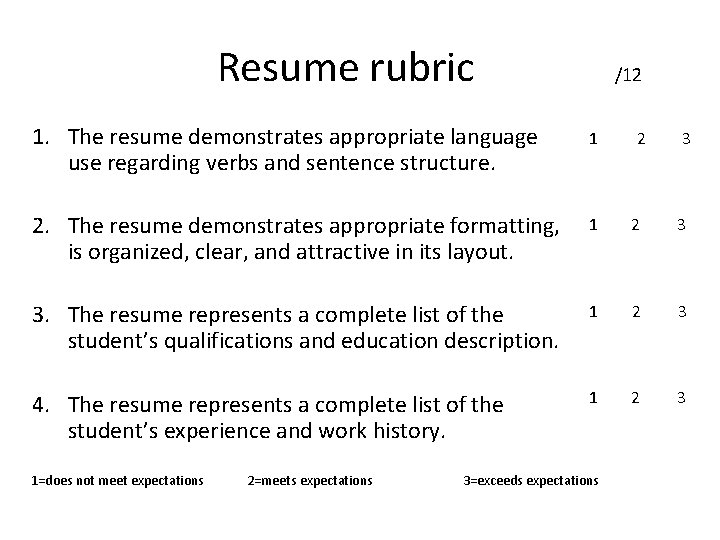 Resume rubric /12

1. The resume demonstrates appropriate language use regarding verbs and sentence structure. 1 2 3

2. The resume demonstrates appropriate formatting, is organized, clear, and attractive in its layout. 1 2 3

3. The resume represents a complete list of the student's qualifications and education description. 1 2 3

4. The resume represents a complete list of the student's experience and work history. 1 2 3

1=does not meet expectations 2=meets expectations 3=exceeds expectations